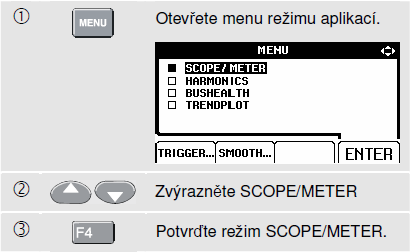 ① MENU Otevřete menu režimu aplikací.

MENU
■ SCOPE/METER
□ HARMONICS
□ BUSHEALTH
□ TRENDPLOT

TRIGGER... SMOOTH... ENTER

② Zvýrazněte SCOPE/METER

③ F4 Potvrďte režim SCOPE/METER.